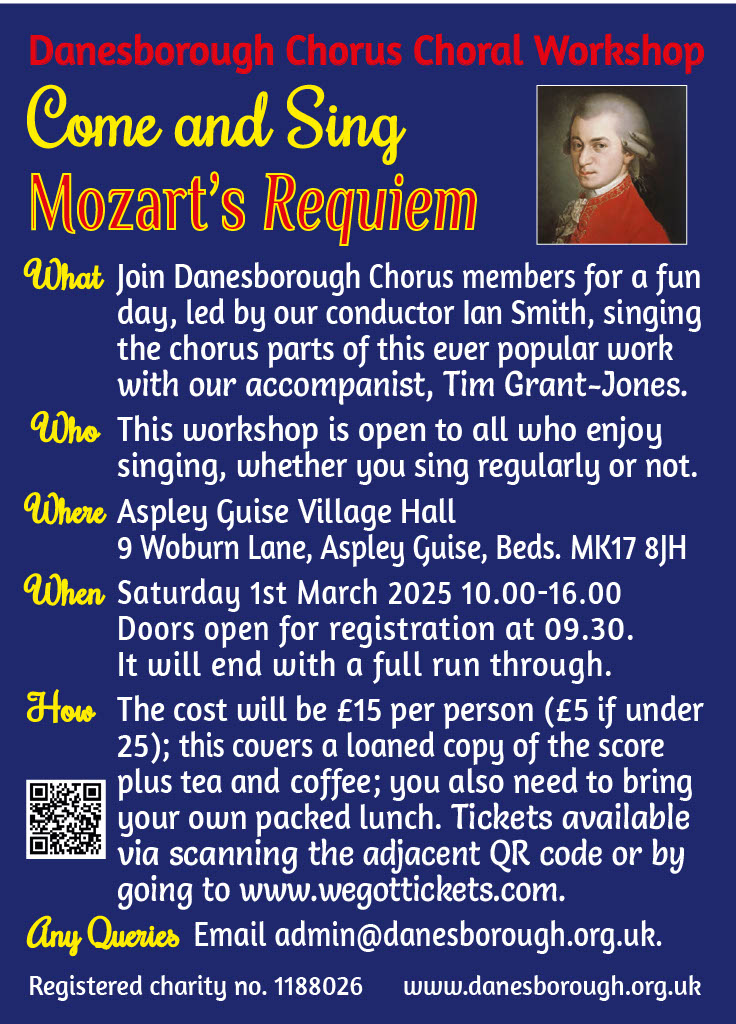 Danesborough Chorus Choral Workshop

Come and Sing

Mozart's Requiem

What Join Danesborough Chorus members for a fun day, led by our conductor Ian Smith, singing the chorus parts of this ever popular work with our accompanist, Tim Grant-Jones.

Who This workshop is open to all who enjoy singing, whether you sing regularly or not.

Where Aspley Guise Village Hall
9 Woburn Lane, Aspley Guise, Beds. MK17 8JH

When Saturday 1st March 2025 10.00-16.00
Doors open for registration at 09.30.
It will end with a full run through.

How The cost will be £15 per person (£5 if under 25); this covers a loaned copy of the score plus tea and coffee; you also need to bring your own packed lunch. Tickets available via scanning the adjacent QR code or by going to www.wegottickets.com.

Any Queries Email admin@danesborough.org.uk.

Registered charity no. 1188026 www.danesborough.org.uk